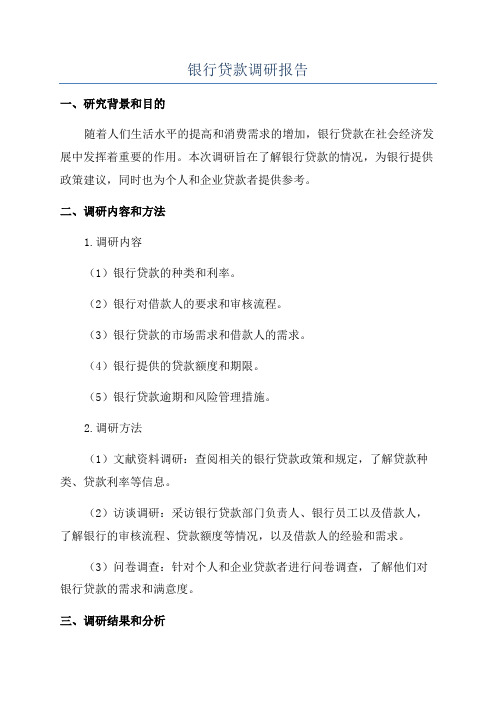 银行贷款调研报告

一、研究背景和目的

随着人们生活水平的提高和消费需求的增加，银行贷款在社会经济发展中发挥着重要的作用。本次调研旨在了解银行贷款的情况，为银行提供政策建议，同时也为个人和企业贷款者提供参考。

二、调研内容和方法

1.调研内容

（1）银行贷款的种类和利率。

（2）银行对借款人的要求和审核流程。

（3）银行贷款的市场需求和借款人的需求。

（4）银行提供的贷款额度和期限。

（5）银行贷款逾期和风险管理措施。

2.调研方法

（1）文献资料调研：查阅相关的银行贷款政策和规定，了解贷款种类、贷款利率等信息。

（2）访谈调研：采访银行贷款部门负责人、银行员工以及借款人，了解银行的审核流程、贷款额度等情况，以及借款人的经验和需求。

（3）问卷调查：针对个人和企业贷款者进行问卷调查，了解他们对银行贷款的需求和满意度。

三、调研结果和分析